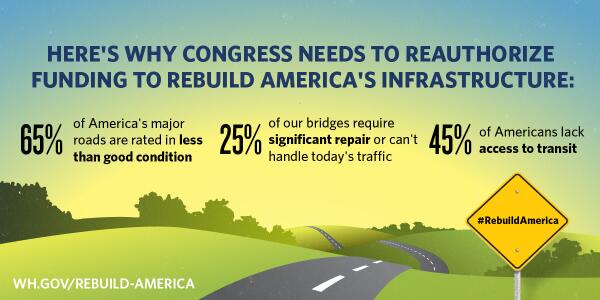 HERE'S WHY CONGRESS NEEDS TO REAUTHORIZE FUNDING TO REBUILD AMERICA'S INFRASTRUCTURE:

65% of America's major roads are rated in less than good condition

25% of our bridges require significant repair or can't handle today's traffic

45% of Americans lack access to transit

#RebuildAmerica

WH.GOV/REBUILD-AMERICA